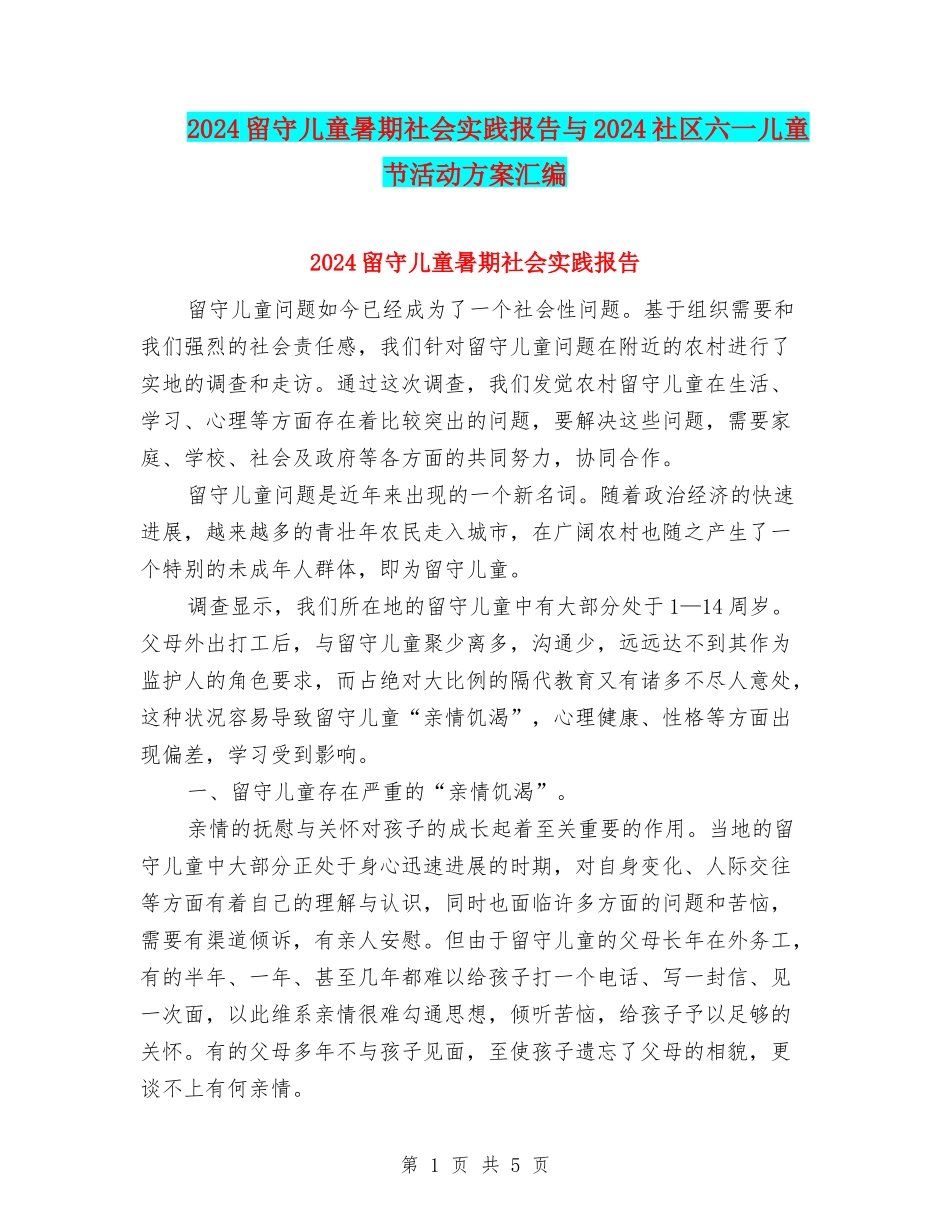 2024留守儿童暑期社会实践报告与2024社区六一儿童节活动方案汇编

2024留守儿童暑期社会实践报告

留守儿童问题如今已经成为了一个社会性问题。基于组织需要和我们强烈的社会责任感，我们针对留守儿童问题在附近的农村进行了实地的调查和走访。通过这次调查，我们发觉农村留守儿童在生活、学习、心理等方面存在着比较突出的问题，要解决这些问题，需要家庭、学校、社会及政府等各方面的共同努力，协同合作。

留守儿童问题是近年来出现的一个新名词。随着政治经济的快速进展，越来越多的青壮年农民走入城市，在广阔农村也随之产生了一个特别的未成年人群体，即为留守儿童。

调查显示，我们所在地的留守儿童中有大部分处于1—14周岁。父母外出打工后，与留守儿童聚少离多，沟通少，远远达不到其作为监护人的角色要求，而占绝对大比例的隔代教育又有诸多不尽人意处，这种状况容易导致留守儿童“亲情饥渴”，心理健康、性格等方面出现偏差，学习受到影响。

一、留守儿童存在严重的“亲情饥渴”。

亲情的抚慰与关怀对孩子的成长起着至关重要的作用。当地的留守儿童中大部分正处于身心迅速进展的时期，对自身变化、人际交往等方面有着自己的理解与认识，同时也面临许多方面的问题和苦恼，需要有渠道倾诉，有亲人安慰。但由于留守儿童的父母长年在外务工，有的半年、一年、甚至几年都难以给孩子打一个电话、写一封信、见一次面，以此维系亲情很难勾通思想，倾听苦恼，给孩子予以足够的关怀。有的父母多年不与孩子见面，至使孩子遗忘了父母的相貌，更谈不上有何亲情。

第 1 页 共 5 页